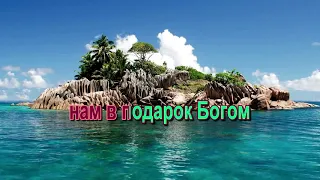 нам в подарок Богом